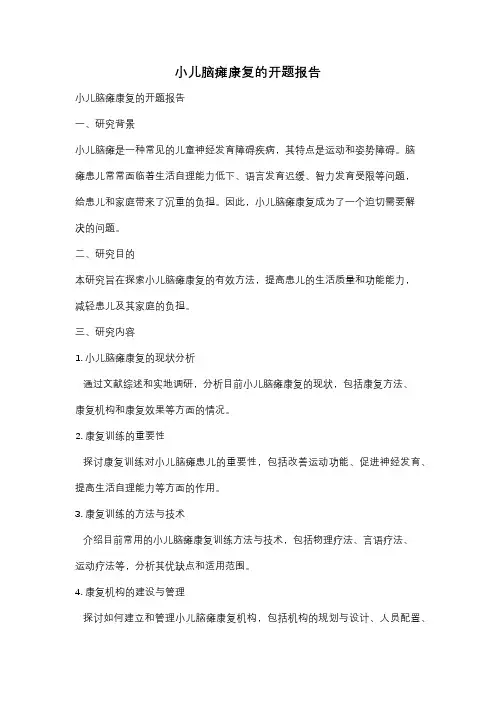 小儿脑瘫康复的开题报告

小儿脑瘫康复的开题报告

一、研究背景

小儿脑瘫是一种常见的儿童神经发育障碍疾病，其特点是运动和姿势障碍。脑瘫患儿常常面临着生活自理能力低下、语言发育迟缓、智力发育受限等问题，给患儿和家庭带来了沉重的负担。因此，小儿脑瘫康复成为了一个迫切需要解决的问题。

二、研究目的

本研究旨在探索小儿脑瘫康复的有效方法，提高患儿的生活质量和功能能力，减轻患儿及其家庭的负担。

三、研究内容

1. 小儿脑瘫康复的现状分析

通过文献综述和实地调研，分析目前小儿脑瘫康复的现状，包括康复方法、康复机构和康复效果等方面的情况。

2. 康复训练的重要性

探讨康复训练对小儿脑瘫患儿的重要性，包括改善运动功能、促进神经发育、提高生活自理能力等方面的作用。

3. 康复训练的方法与技术

介绍目前常用的小儿脑瘫康复训练方法与技术，包括物理疗法、言语疗法、运动疗法等，分析其优缺点和适用范围。

4. 康复机构的建设与管理

探讨如何建立和管理小儿脑瘫康复机构，包括机构的规划与设计、人员配置、